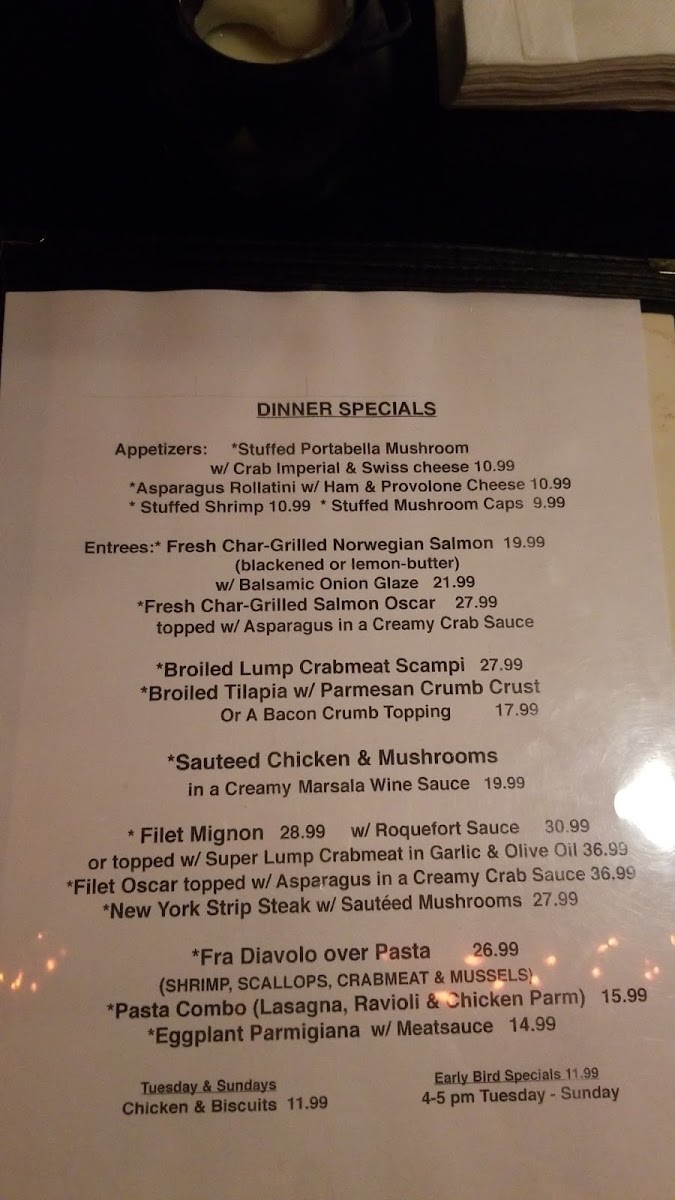 DINNER SPECIALS

Appetizers: *Stuffed Portabella Mushroom
w/ Crab Imperial & Swiss cheese 10.99
*Asparagus Rollatini w/ Ham & Provolone Cheese 10.99
* Stuffed Shrimp 10.99 * Stuffed Mushroom Caps 9.99

Entrees:* Fresh Char-Grilled Norwegian Salmon 19.99
(blackened or lemon-butter)
w/ Balsamic Onion Glaze 21.99
*Fresh Char-Grilled Salmon Oscar 27.99
topped w/ Asparagus in a Creamy Crab Sauce

*Broiled Lump Crabmeat Scampi 27.99
*Broiled Tilapia w/ Parmesan Crumb Crust
Or A Bacon Crumb Topping 17.99

*Sauteed Chicken & Mushrooms
in a Creamy Marsala Wine Sauce 19.99

* Filet Mignon 28.99 w/ Roquefort Sauce 30.99
or topped w/ Super Lump Crabmeat in Garlic & Olive Oil 36.99
*Filet Oscar topped w/ Asparagus in a Creamy Crab Sauce 36.99
*New York Strip Steak w/ Sautéed Mushrooms 27.99

*Fra Diavolo over Pasta 26.99
(SHRIMP, SCALLOPS, CRABMEAT & MUSSELS)
*Pasta Combo (Lasagna, Ravioli & Chicken Parm) 15.99
*Eggplant Parmigiana w/ Meatsauce 14.99

Tuesday & Sundays
Chicken & Biscuits 11.99

Early Bird Specials 11.99
4-5 pm Tuesday - Sunday